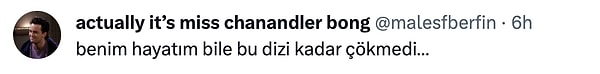 actually it's miss chanandler bong @malesfberfin · 6h
benim hayatım bile bu dizi kadar çökmedi...